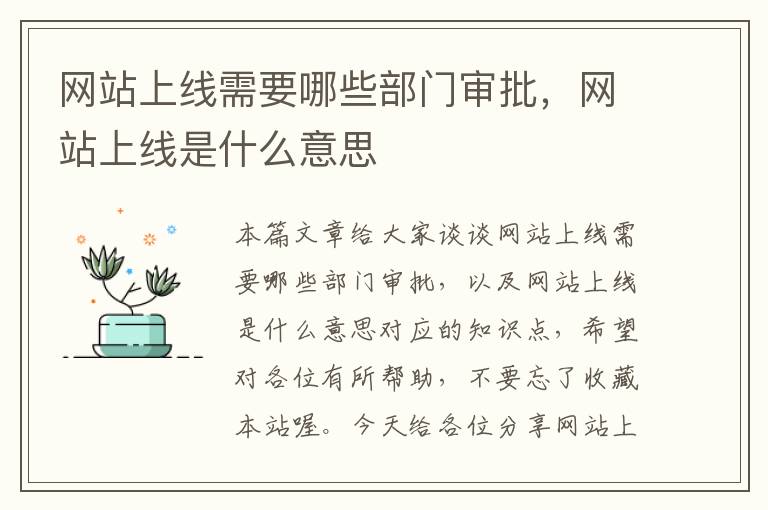 网站上线需要哪些部门审批，网站上线是什么意思

本篇文章给大家谈谈网站上线需要哪些部门审批，以及网站上线是什么意思对应的知识点，希望对各位有所帮助，不要忘了收藏本站喔。今天给各位分享网站上